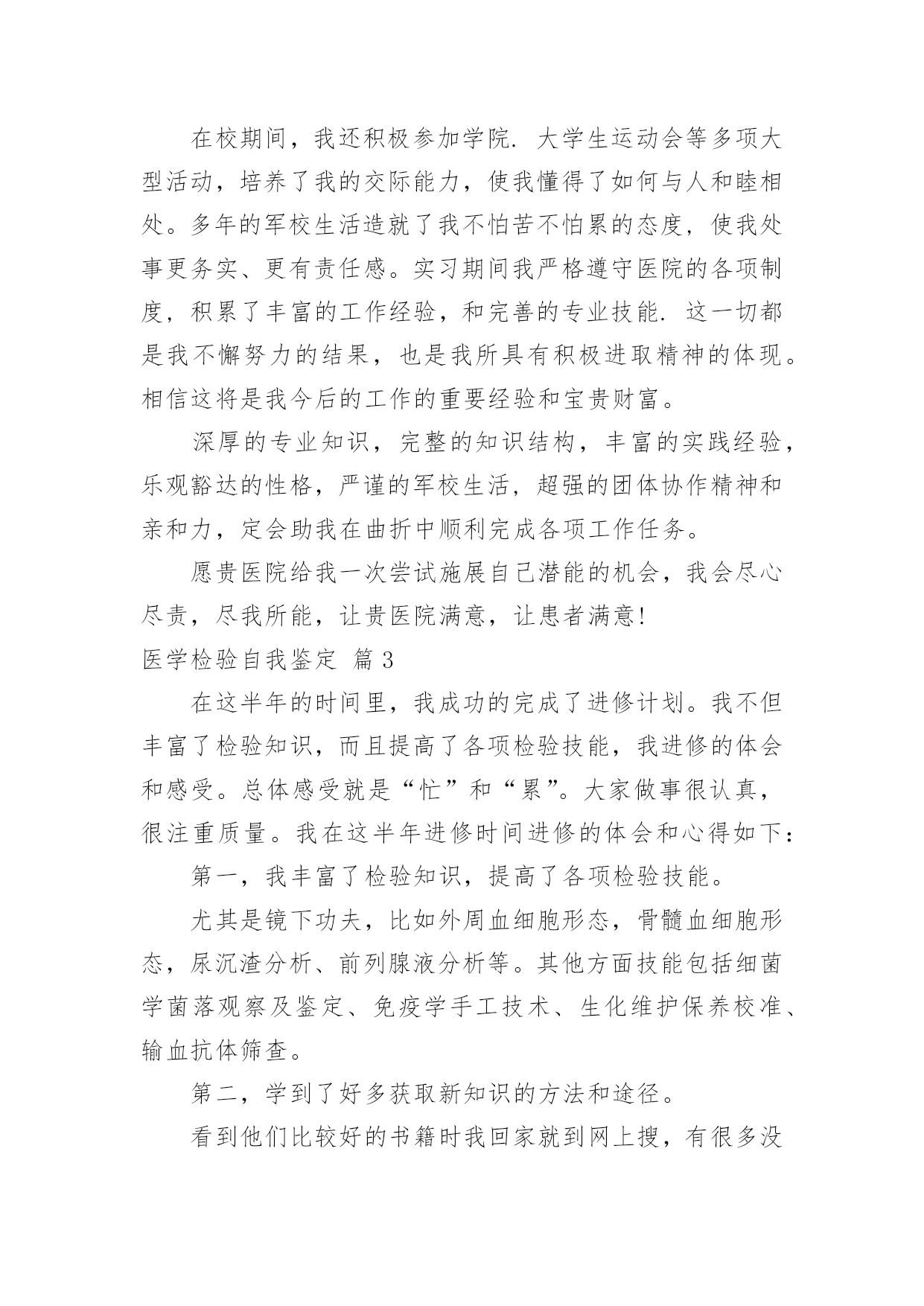 在校期间，我还积极参加学院. 大学生运动会等多项大型活动，培养了我的交际能力，使我懂得了如何与人和睦相处。多年的军校生活造就了我不怕苦不怕累的态度，使我处事更务实、更有责任感。实习期间我严格遵守医院的各项制度，积累了丰富的工作经验，和完善的专业技能. 这一切都是我不懈努力的结果，也是我所具有积极进取精神的体现。相信这将是我今后的工作的重要经验和宝贵财富。

深厚的专业知识，完整的知识结构，丰富的实践经验，乐观豁达的性格，严谨的军校生活，超强的团体协作精神和亲和力，定会助我在曲折中顺利完成各项工作任务。

愿贵医院给我一次尝试施展自己潜能的机会，我会尽心尽责，尽我所能，让贵医院满意，让患者满意!

医学检验自我鉴定 篇3

在这半年的时间里，我成功的完成了进修计划。我不但丰富了检验知识，而且提高了各项检验技能，我进修的体会和感受。总体感受就是“忙”和“累”。大家做事很认真，很注重质量。我在这半年进修时间进修的体会和心得如下:

第一，我丰富了检验知识，提高了各项检验技能。

尤其是镜下功夫，比如外周血细胞形态，骨髓血细胞形态，尿沉渣分析、前列腺液分析等。其他方面技能包括细菌学菌落观察及鉴定、免疫学手工技术、生化维护保养校准、输血抗体筛查。

第二，学到了好多获取新知识的方法和途径。

看到他们比较好的书籍时我回家就到网上搜，有很多没